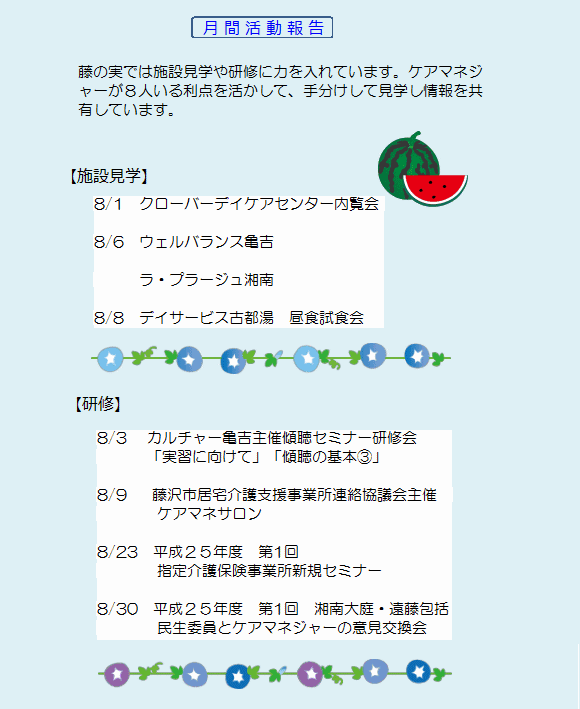 月間活動報告

藤の実では施設見学や研修に力を入れています。ケアマネジャーが８人いる利点を活かして、手分けして見学し情報を共有しています。

【施設見学】

8/1　クローバーデイケアセンター内覧会

8/6　ウェルバランス亀吉

　　　ラ・プラージュ湘南

8/8　デイサービス古都湯　昼食試食会

【研修】

8/3　カルチャー亀吉主催傾聴セミナー研修会
　　　「実習に向けて」「傾聴の基本③」

8/9　藤沢市居宅介護支援事業所連絡協議会主催
　　　ケアマネサロン

8/23　平成２５年度　第1回
　　　指定介護保険事業所新規セミナー

8/30　平成２５年度　第1回　湘南大庭・遠藤包括
　　　民生委員とケアマネジャーの意見交換会